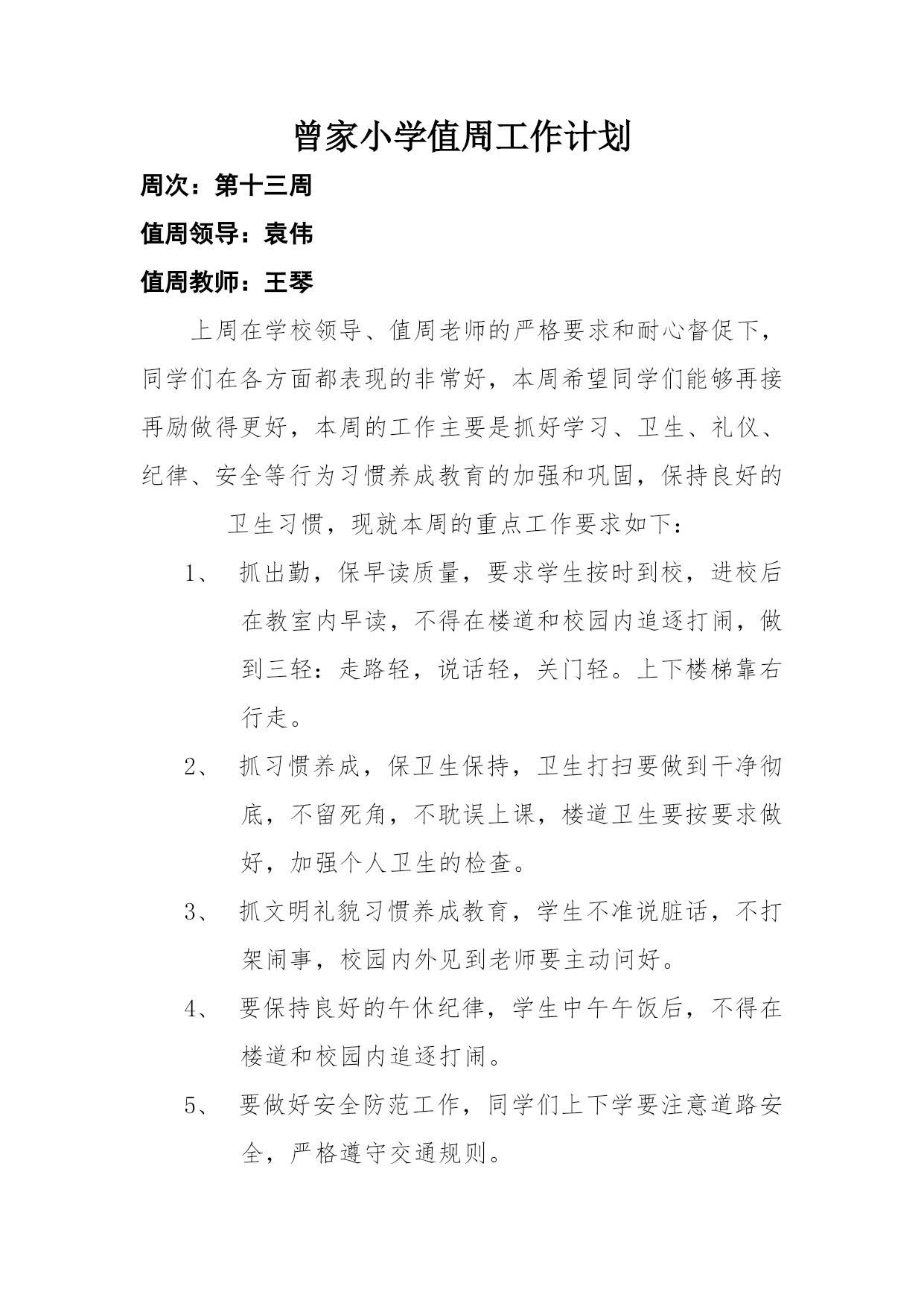 曾家小学值周工作计划

周次：第十三周

值周领导：袁伟

值周教师：王琴

上周在学校领导、值周老师的严格要求和耐心督促下，同学们在各方面都表现的非常好，本周希望同学们能够再接再励做得更好，本周的工作主要是抓好学习、卫生、礼仪、纪律、安全等行为习惯养成教育的加强和巩固，保持良好的卫生习惯，现就本周的重点工作要求如下：

1、 抓出勤，保早读质量，要求学生按时到校，进校后在教室内早读，不得在楼道和校园内追逐打闹，做到三轻：走路轻，说话轻，关门轻。上下楼梯靠右行走。

2、 抓习惯养成，保卫生保持，卫生打扫要做到干净彻底，不留死角，不耽误上课，楼道卫生要按要求做好，加强个人卫生的检查。

3、 抓文明礼貌习惯养成教育，学生不准说脏话，不打架闹事，校园内外见到老师要主动问好。

4、 要保持良好的午休纪律，学生中午午饭后，不得在楼道和校园内追逐打闹。

5、 要做好安全防范工作，同学们上下学要注意道路安全，严格遵守交通规则。